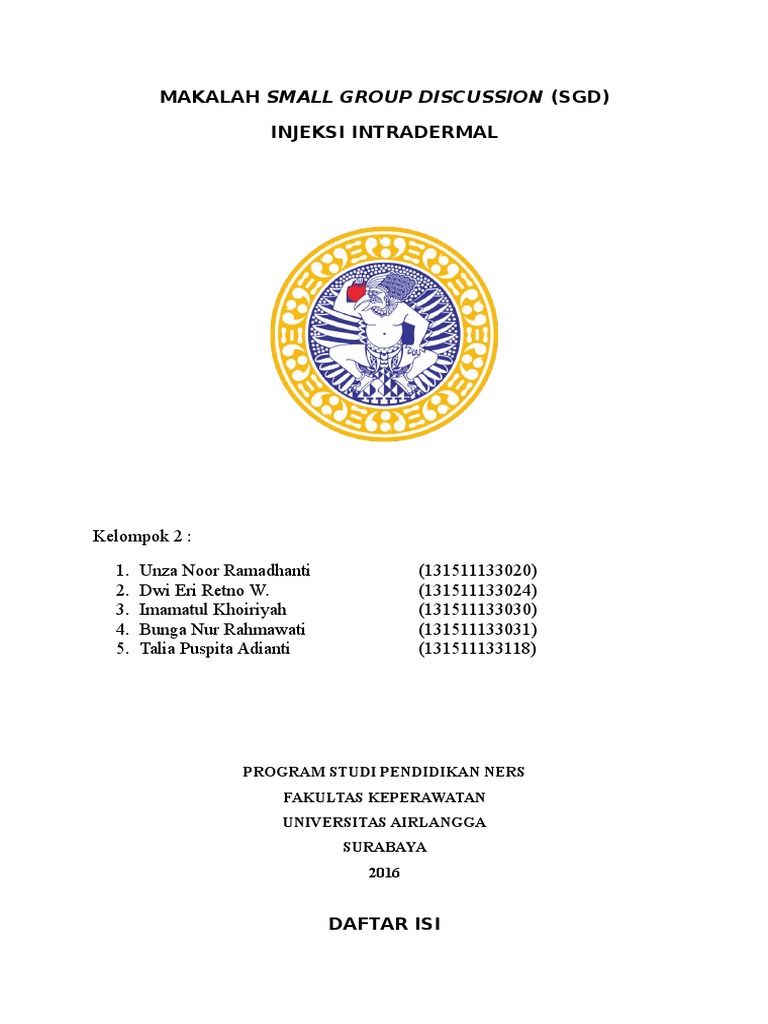 MAKALAH SMALL GROUP DISCUSSION (SGD)

INJEKSI INTRADERMAL

Kelompok 2 :

1. Unza Noor Ramadhanti (131511133020)
2. Dwi Eri Retno W. (131511133024)
3. Imamatul Khoiriyah (131511133030)
4. Bunga Nur Rahmawati (131511133031)
5. Talia Puspita Adianti (131511133118)

PROGRAM STUDI PENDIDIKAN NERS
FAKULTAS KEPERAWATAN
UNIVERSITAS AIRLANGGA
SURABAYA
2016

DAFTAR ISI